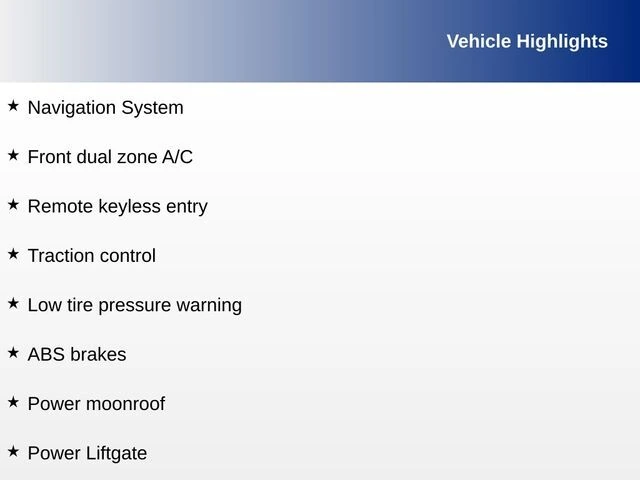 Vehicle Highlights

★ Navigation System

★ Front dual zone A/C

★ Remote keyless entry

★ Traction control

★ Low tire pressure warning

★ ABS brakes

★ Power moonroof

★ Power Liftgate